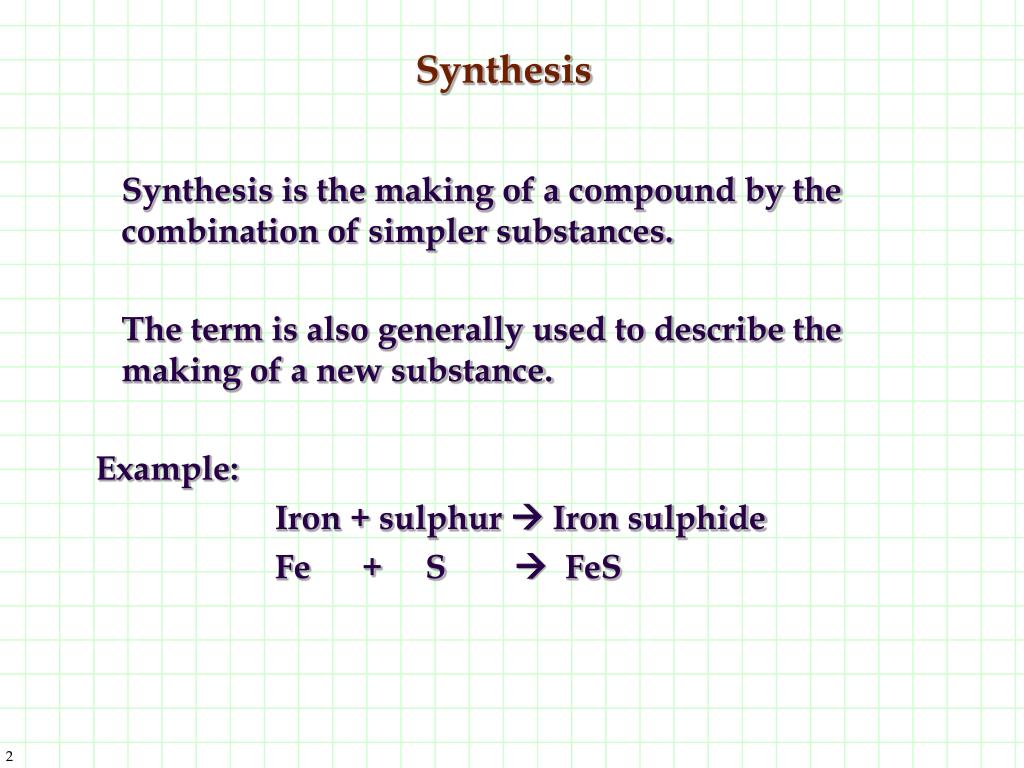 Synthesis

Synthesis is the making of a compound by the combination of simpler substances.

The term is also generally used to describe the making of a new substance.

Example:

Iron + sulphur → Iron sulphide

$Fe + S \rightarrow FeS$

2